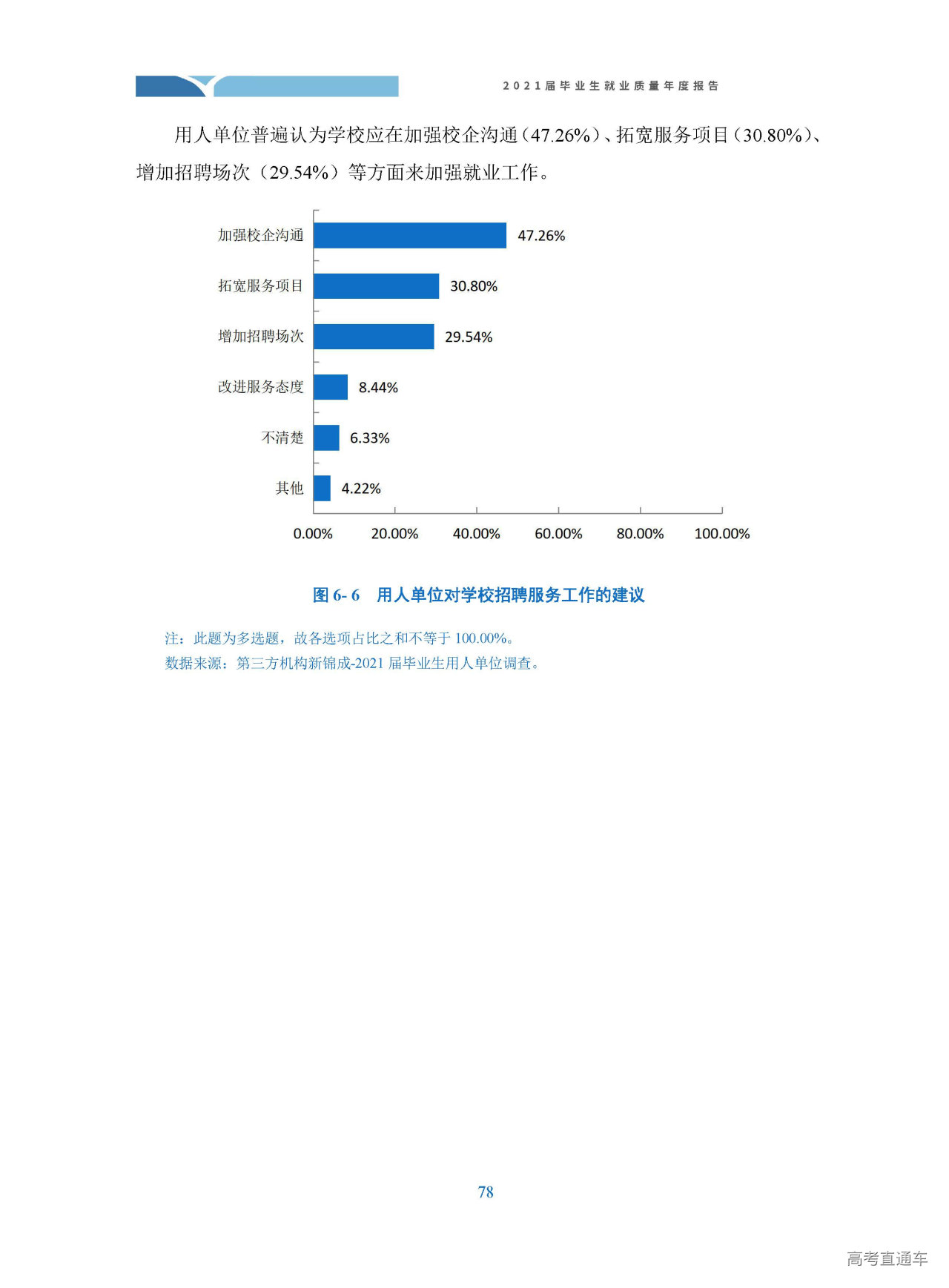 2021届毕业生就业质量年度报告

用人单位普遍认为学校应在加强校企沟通（47.26%）、拓宽服务项目（30.80%）、增加招聘场次（29.54%）等方面来加强就业工作。

加强校企沟通
47.26%
拓宽服务项目
30.80%
增加招聘场次
29.54%
改进服务态度
8.44%
不清楚
6.33%
其他
4.22%
0.00%
20.00%
40.00%
60.00%
80.00%
100.00%

图6-6 用人单位对学校招聘服务工作的建议

注：此题为多选题，故各选项占比之和不等于100.00%。
数据来源：第三方机构新锦成-2021届毕业生用人单位调查。

78

高考直通车